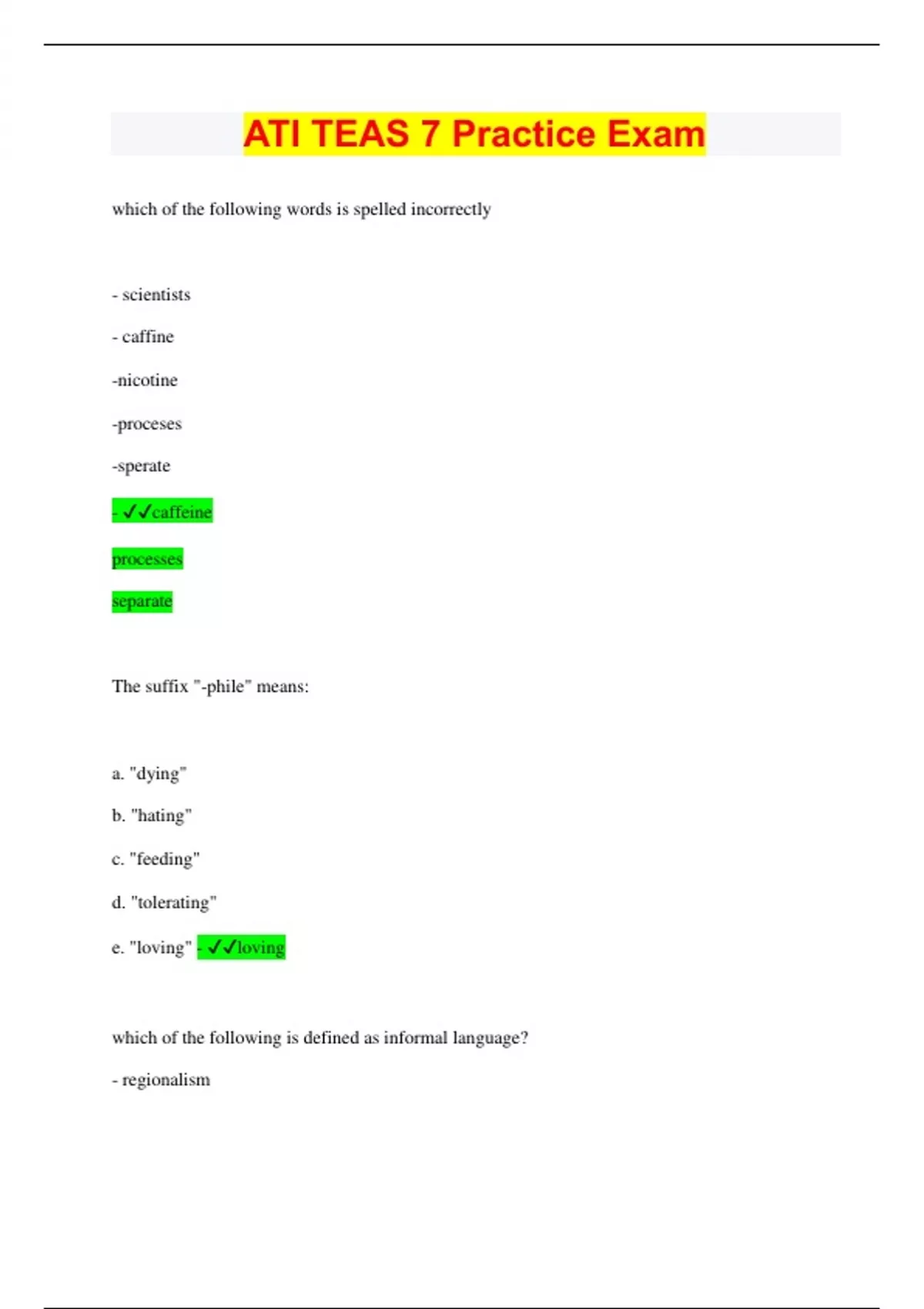 ATI TEAS 7 Practice Exam

which of the following words is spelled incorrectly

- scientists

- caffine

-nicotine

-proceses

-sperate

- ✓✓caffeine

processes

separate

The suffix "-phile" means:

a. "dying"

b. "hating"

c. "feeding"

d. "tolerating"

e. "loving" - ✓✓loving

which of the following is defined as informal language?

- regionalism